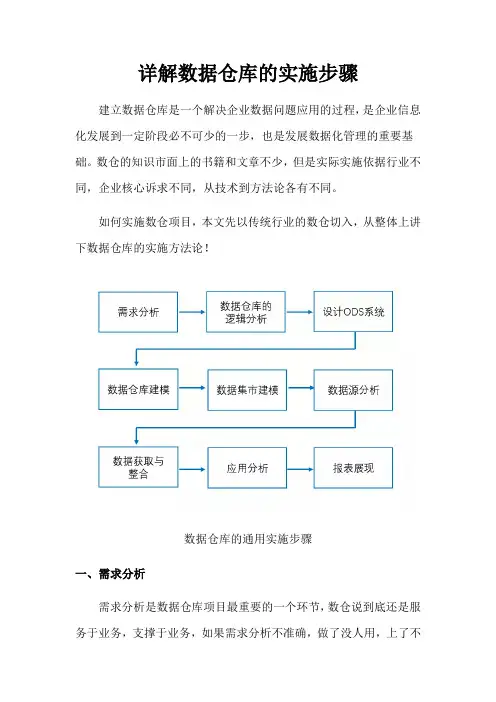 详解数据仓库的实施步骤

建立数据仓库是一个解决企业数据问题应用的过程，是企业信息化发展到一定阶段必不可少的一步，也是发展数据化管理的重要基础。数仓的知识市面上的书籍和文章不少，但是实际实施依据行业不同，企业核心诉求不同，从技术到方法论各有不同。

如何实施数仓项目，本文先以传统行业的数仓切入，从整体上讲下数据仓库的实施方法论！

需求分析

数据仓库的逻辑分析

设计ODS系统

数据仓库建模

数据集市建模

数据源分析

数据获取与整合

应用分析

报表展现

数据仓库的通用实施步骤

一、需求分析

需求分析是数据仓库项目最重要的一个环节，数仓说到底还是服务于业务，支撑于业务，如果需求分析不准确，做了没人用，上了不